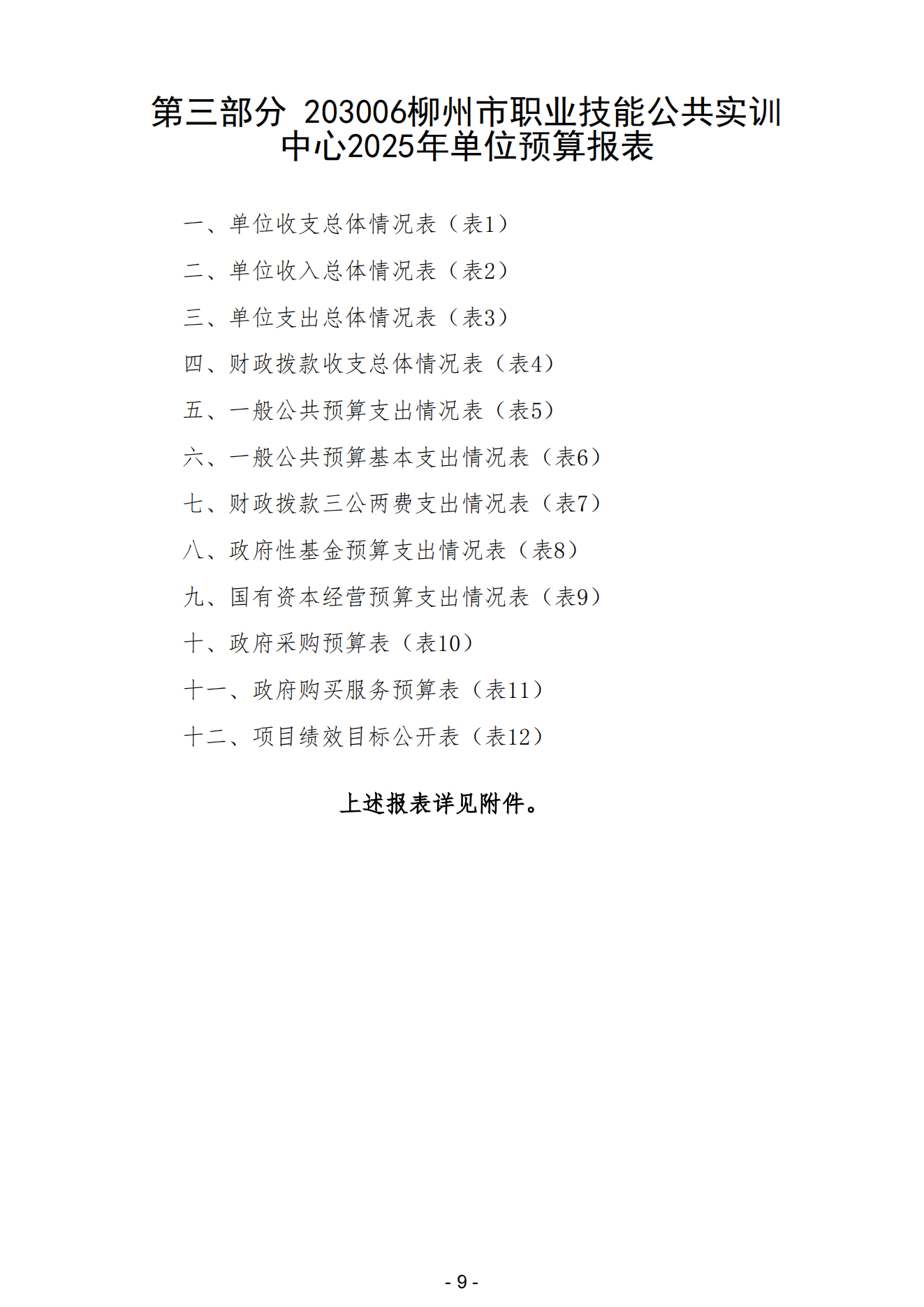 第三部分 203006柳州市职业技能公共实训中心2025年单位预算报表

一、单位收支总体情况表（表1）

二、单位收入总体情况表（表2）

三、单位支出总体情况表（表3）

四、财政拨款收支总体情况表（表4）

五、一般公共预算支出情况表（表5）

六、一般公共预算基本支出情况表（表6）

七、财政拨款三公两费支出情况表（表7）

八、政府性基金预算支出情况表（表8）

九、国有资本经营预算支出情况表（表9）

十、政府采购预算表（表10）

十一、政府购买服务预算表（表11）

十二、项目绩效目标公开表（表12）

上述报表详见附件。

- 9 -